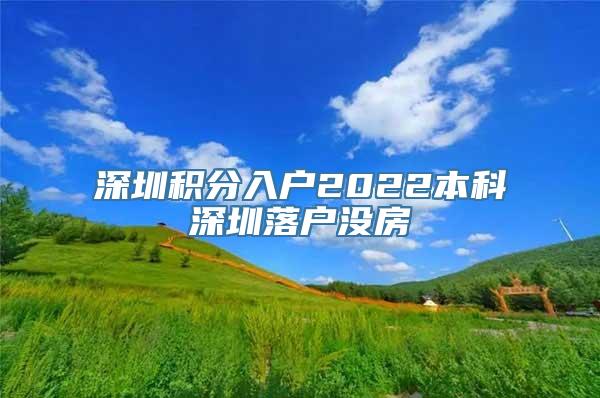 深圳积分入户2022本科
深圳落户没房